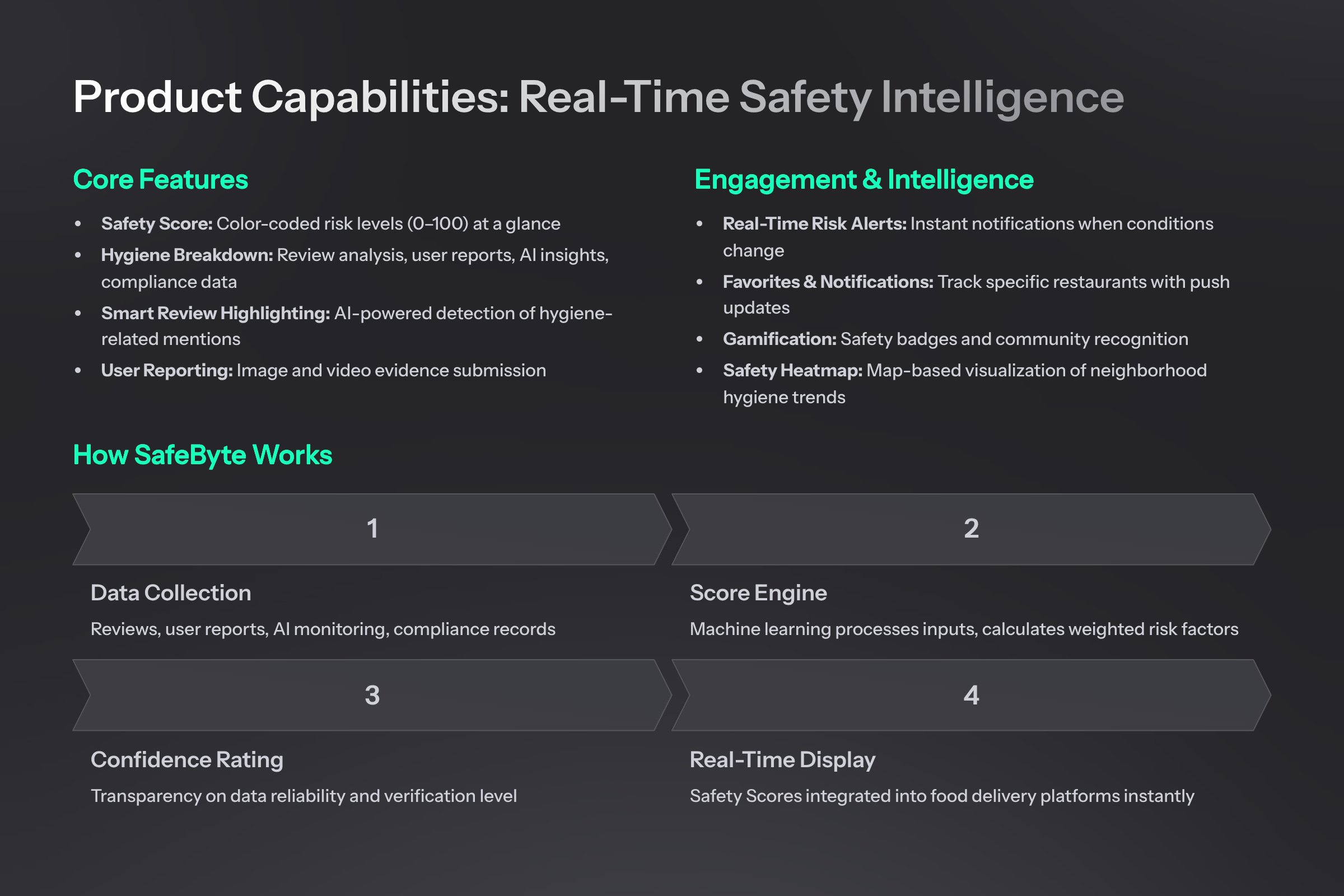 Product Capabilities: Real-Time Safety Intelligence

Core Features

• Safety Score: Color-coded risk levels (0–100) at a glance
• Hygiene Breakdown: Review analysis, user reports, AI insights, compliance data
• Smart Review Highlighting: AI-powered detection of hygiene-related mentions
• User Reporting: Image and video evidence submission

Engagement & Intelligence

• Real-Time Risk Alerts: Instant notifications when conditions change
• Favorites & Notifications: Track specific restaurants with push updates
• Gamification: Safety badges and community recognition
• Safety Heatmap: Map-based visualization of neighborhood hygiene trends

How SafeByte Works

1

Data Collection

Reviews, user reports, AI monitoring, compliance records

2

Score Engine

Machine learning processes inputs, calculates weighted risk factors

3

Confidence Rating

Transparency on data reliability and verification level

4

Real-Time Display

Safety Scores integrated into food delivery platforms instantly